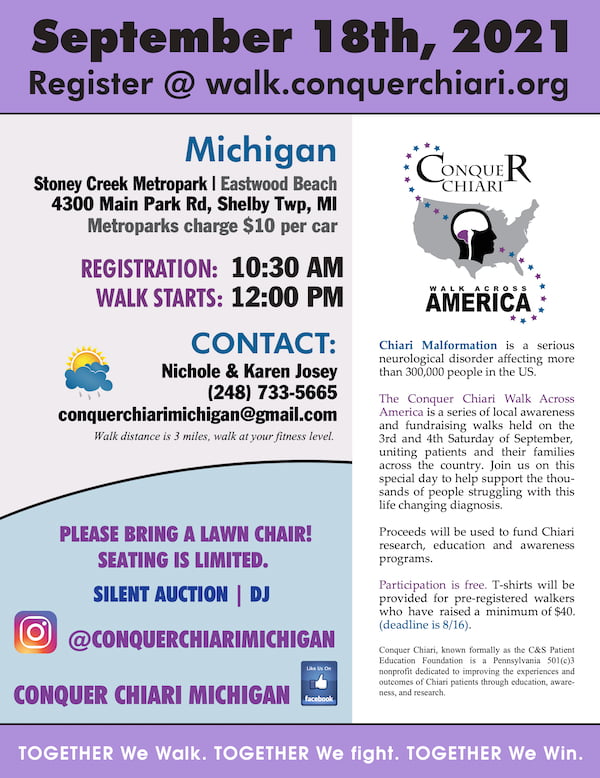 September 18th, 2021
Register @ walk.conquerchiari.org

Michigan
Stoney Creek Metropark | Eastwood Beach
4300 Main Park Rd, Shelby Twp, MI
Metroparks charge $10 per car

REGISTRATION: 10:30 AM
WALK STARTS: 12:00 PM

CONTACT:
Nichole & Karen Josey
(248) 733-5665
conquerchiarimichigan@gmail.com
Walk distance is 3 miles, walk at your fitness level.

PLEASE BRING A LAWN CHAIR!
SEATING IS LIMITED.

SILENT AUCTION | DJ

@CONQUERCHIARIMICHIGAN

CONQUER CHIARI MICHIGAN

Like Us On facebook

CONQUER CHIARI
WALK ACROSS AMERICA

Chiari Malformation is a serious neurological disorder affecting more than 300,000 people in the US.

The Conquer Chiari Walk Across America is a series of local awareness and fundraising walks held on the 3rd and 4th Saturday of September, uniting patients and their families across the country. Join us on this special day to help support the thousands of people struggling with this life changing diagnosis.

Proceeds will be used to fund Chiari research, education and awareness programs.

Participation is free. T-shirts will be provided for pre-registered walkers who have raised a minimum of $40. (deadline is 8/16).

Conquer Chiari, known formally as the C&S Patient Education Foundation is a Pennsylvania 501(c)3 nonprofit dedicated to improving the experiences and outcomes of Chiari patients through education, awareness, and research.

TOGETHER We Walk. TOGETHER We fight. TOGETHER We Win.